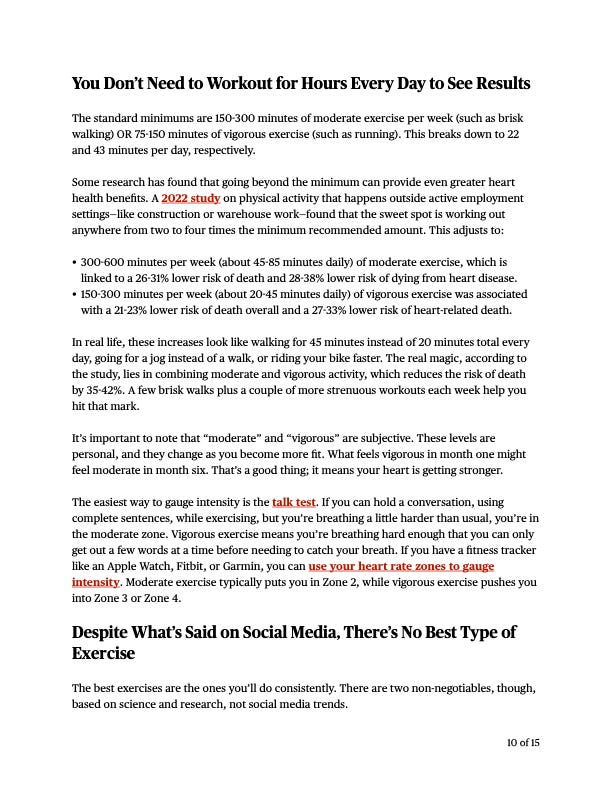 You Don't Need to Workout for Hours Every Day to See Results

The standard minimums are 150-300 minutes of moderate exercise per week (such as brisk walking) OR 75-150 minutes of vigorous exercise (such as running). This breaks down to 22 and 43 minutes per day, respectively.

Some research has found that going beyond the minimum can provide even greater heart health benefits. A 2022 study on physical activity that happens outside active employment settings—like construction or warehouse work—found that the sweet spot is working out anywhere from two to four times the minimum recommended amount. This adjusts to:

• 300-600 minutes per week (about 45-85 minutes daily) of moderate exercise, which is linked to a 26-31% lower risk of death and 28-38% lower risk of dying from heart disease.
• 150-300 minutes per week (about 20-45 minutes daily) of vigorous exercise was associated with a 21-23% lower risk of death overall and a 27-33% lower risk of heart-related death.

In real life, these increases look like walking for 45 minutes instead of 20 minutes total every day, going for a jog instead of a walk, or riding your bike faster. The real magic, according to the study, lies in combining moderate and vigorous activity, which reduces the risk of death by 35-42%. A few brisk walks plus a couple of more strenuous workouts each week help you hit that mark.

It's important to note that "moderate" and "vigorous" are subjective. These levels are personal, and they change as you become more fit. What feels vigorous in month one might feel moderate in month six. That's a good thing; it means your heart is getting stronger.

The easiest way to gauge intensity is the talk test. If you can hold a conversation, using complete sentences, while exercising, but you're breathing a little harder than usual, you're in the moderate zone. Vigorous exercise means you're breathing hard enough that you can only get out a few words at a time before needing to catch your breath. If you have a fitness tracker like an Apple Watch, Fitbit, or Garmin, you can use your heart rate zones to gauge intensity. Moderate exercise typically puts you in Zone 2, while vigorous exercise pushes you into Zone 3 or Zone 4.

Despite What's Said on Social Media, There's No Best Type of Exercise

The best exercises are the ones you'll do consistently. There are two non-negotiables, though, based on science and research, not social media trends.

10 of 15